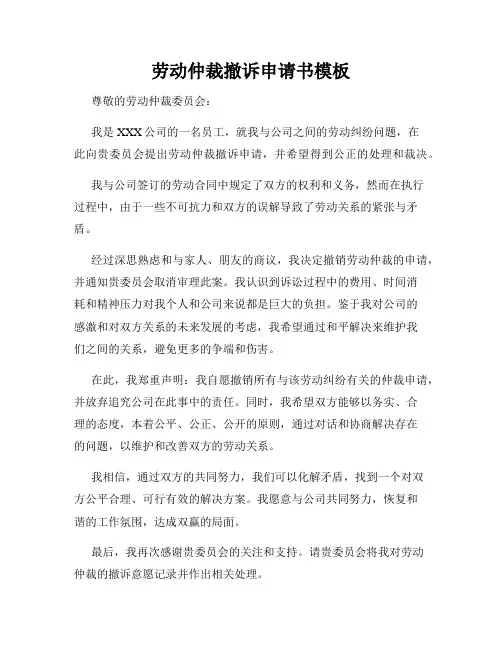 劳动仲裁撤诉申请书模板

尊敬的劳动仲裁委员会：

我是XXX公司的一名员工，就我与公司之间的劳动纠纷问题，在此向贵委员会提出劳动仲裁撤诉申请，并希望得到公正的处理和裁决。

我与公司签订的劳动合同中规定了双方的权利和义务，然而在执行过程中，由于一些不可抗力和双方的误解导致了劳动关系的紧张与矛盾。

经过深思熟虑和与家人、朋友的商议，我决定撤销劳动仲裁的申请，并通知贵委员会取消审理此案。我认识到诉讼过程中的费用、时间消耗和精神压力对我个人和公司来说都是巨大的负担。鉴于我对公司的感激和对双方关系的未来发展的考虑，我希望通过和平解决来维护我们之间的关系，避免更多的争端和伤害。

在此，我郑重声明：我自愿撤销所有与该劳动纠纷有关的仲裁申请，并放弃追究公司在此事中的责任。同时，我希望双方能够以务实、合理的态度，本着公平、公正、公开的原则，通过对话和协商解决存在的问题，以维护和改善双方的劳动关系。

我相信，通过双方的共同努力，我们可以化解矛盾，找到一个对双方公平合理、可行有效的解决方案。我愿意与公司共同努力，恢复和谐的工作氛围，达成双赢的局面。

最后，我再次感谢贵委员会的关注和支持。请贵委员会将我对劳动仲裁的撤诉意愿记录并作出相关处理。